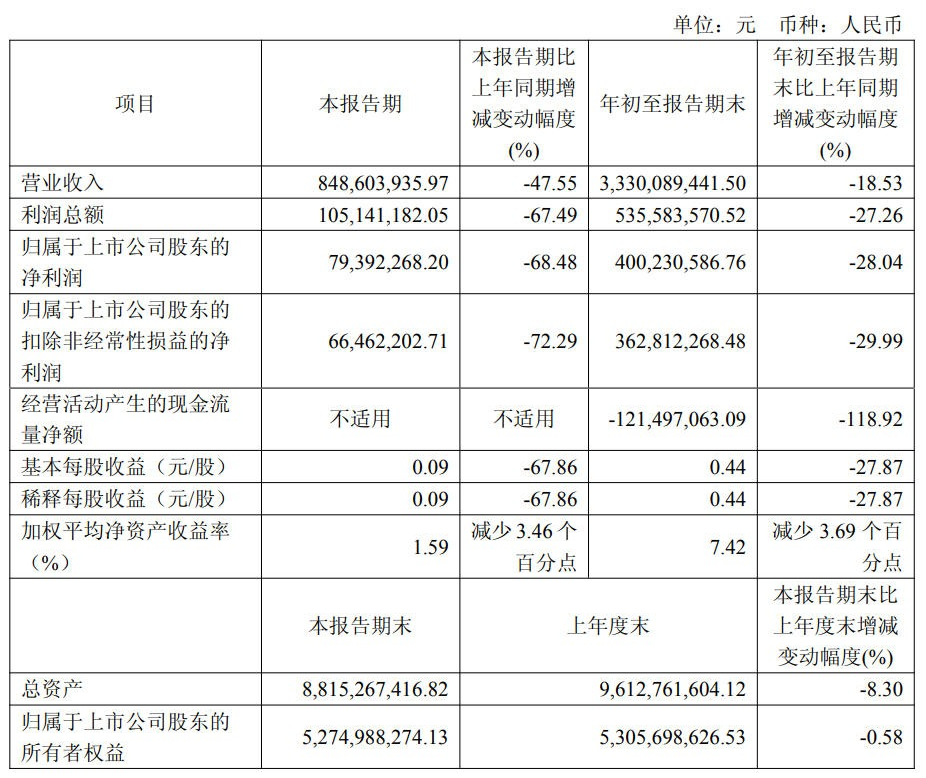 单位：元　币种：人民币

| 项目 | 本报告期 | 本报告期比上年同期增减变动幅度(%) | 年初至报告期末 | 年初至报告期末比上年同期增减变动幅度(%) |
|---|---|---|---|---|
| 营业收入 | 848,603,935.97 | -47.55 | 3,330,089,441.50 | -18.53 |
| 利润总额 | 105,141,182.05 | -67.49 | 535,583,570.52 | -27.26 |
| 归属于上市公司股东的净利润 | 79,392,268.20 | -68.48 | 400,230,586.76 | -28.04 |
| 归属于上市公司股东的扣除非经常性损益的净利润 | 66,462,202.71 | -72.29 | 362,812,268.48 | -29.99 |
| 经营活动产生的现金流量净额 | 不适用 | 不适用 | -121,497,063.09 | -118.92 |
| 基本每股收益（元/股） | 0.09 | -67.86 | 0.44 | -27.87 |
| 稀释每股收益（元/股） | 0.09 | -67.86 | 0.44 | -27.87 |
| 加权平均净资产收益率（%） | 1.59 | 减少 3.46 个百分点 | 7.42 | 减少 3.69 个百分点 |
| | 本报告期末 | 上年度末 | | 本报告期末比上年度末增减变动幅度(%) |
| 总资产 | 8,815,267,416.82 | 9,612,761,604.12 | | -8.30 |
| 归属于上市公司股东的所有者权益 | 5,274,988,274.13 | 5,305,698,626.53 | | -0.58 |